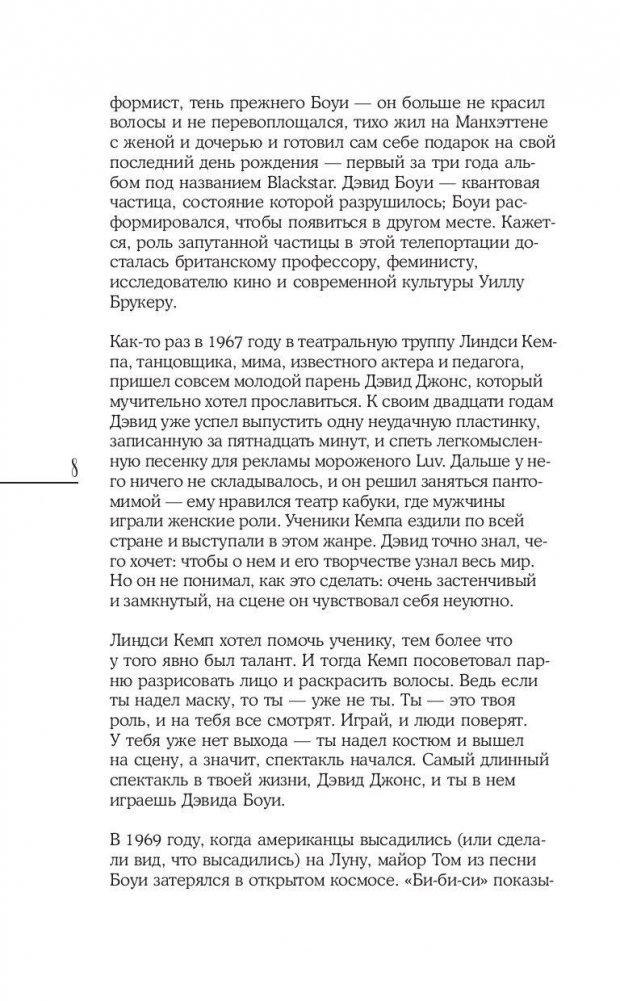 формист, тень прежнего Боуи — он больше не красил волосы и не перевоплощался, тихо жил на Манхэттене с женой и дочерью и готовил сам себе подарок на свой последний день рождения — первый за три года альбом под названием Blackstar. Дэвид Боуи — квантовая частица, состояние которой разрушилось; Боуи расформировался, чтобы появиться в другом месте. Кажется, роль запутанной частицы в этой телепортации досталась британскому профессору, феминисту, исследователю кино и современной культуры Уиллу Брукеру.

Как-то раз в 1967 году в театральную труппу Линдси Кемпа, танцовщика, мима, известного актера и педагога, пришел совсем молодой парень Дэвид Джонс, который мучительно хотел прославиться. К своим двадцати годам Дэвид уже успел выпустить одну неудачную пластинку, записанную за пятнадцать минут, и спеть легкомысленную песенку для рекламы мороженого Luv. Дальше у него ничего не складывалось, и он решил заняться пантомимой — ему нравился театр кабуки, где мужчины играли женские роли. Ученики Кемпа ездили по всей стране и выступали в этом жанре. Дэвид точно знал, чего хочет: чтобы о нем и его творчестве узнал весь мир. Но он не понимал, как это сделать: очень застенчивый и замкнутый, на сцене он чувствовал себя неуютно.

8

Линдси Кемп хотел помочь ученику, тем более что у того явно был талант. И тогда Кемп посоветовал парню разрисовать лицо и раскрасить волосы. Ведь если ты надел маску, то ты — уже не ты. Ты — это твоя роль, и на тебя все смотрят. Играй, и люди поверят. У тебя уже нет выхода — ты надел костюм и вышел на сцену, а значит, спектакль начался. Самый длинный спектакль в твоей жизни, Дэвид Джонс, и ты в нем играешь Дэвида Боуи.

В 1969 году, когда американцы высадились (или сделали вид, что высадились) на Луну, майор Том из песни Боуи затерялся в открытом космосе. «Би-би-си» показы-